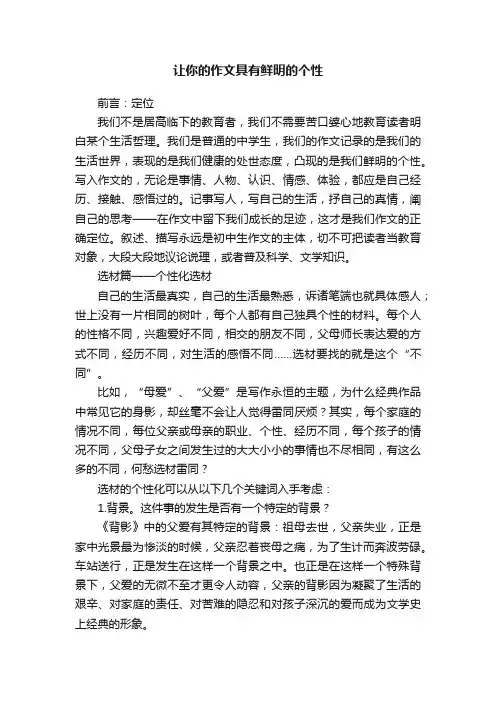 让你的作文具有鲜明的个性

前言：定位

我们不是居高临下的教育者，我们不需要苦口婆心地教育读者明白某个生活哲理。我们是普通的中学生，我们的作文记录的是我们的生活世界，表现的是我们健康的处世态度，凸现的是我们鲜明的个性。写入作文的，无论是事情、人物、认识、情感、体验，都应是自己经历、接触、感悟过的。记事写人，写自己的生活，抒自己的真情，阐自己的思考——在作文中留下我们成长的足迹，这才是我们作文的正确定位。叙述、描写永远是初中生作文的主体，切不可把读者当教育对象，大段大段地议论说理，或者普及科学、文学知识。

选材篇——个性化选材

自己的生活最真实，自己的生活最熟悉，诉诸笔端也就具体感人；世上没有一片相同的树叶，每个人都有自己独具个性的材料。每个人的性格不同，兴趣爱好不同，相交的朋友不同，父母师长表达爱的方式不同，经历不同，对生活的感悟不同……选材要找的就是这个“不同”。

比如，“母爱”、“父爱”是写作永恒的主题，为什么经典作品中常见它的身影，却丝毫不会让人觉得雷同厌烦？其实，每个家庭的情况不同，每位父亲或母亲的职业、个性、经历不同，每个孩子的情况不同，父母子女之间发生过的大大小小的事情也不尽相同，有这么多的不同，何愁选材雷同？

选材的个性化可以从以下几个关键词入手考虑：

1.背景。这件事的发生是否有一个特定的背景？

《背影》中的父爱有其特定的背景：祖母去世，父亲失业，正是家中光景最为惨淡的时候，父亲忍着丧母之痛，为了生计而奔波劳碌。车站送行，正是发生在这样一个背景之中。也正是在这样一个特殊背景下，父爱的无微不至才更令人动容，父亲的背影因为凝聚了生活的艰辛、对家庭的责任、对苦难的隐忍和对孩子深沉的爱而成为文学史上经典的形象。